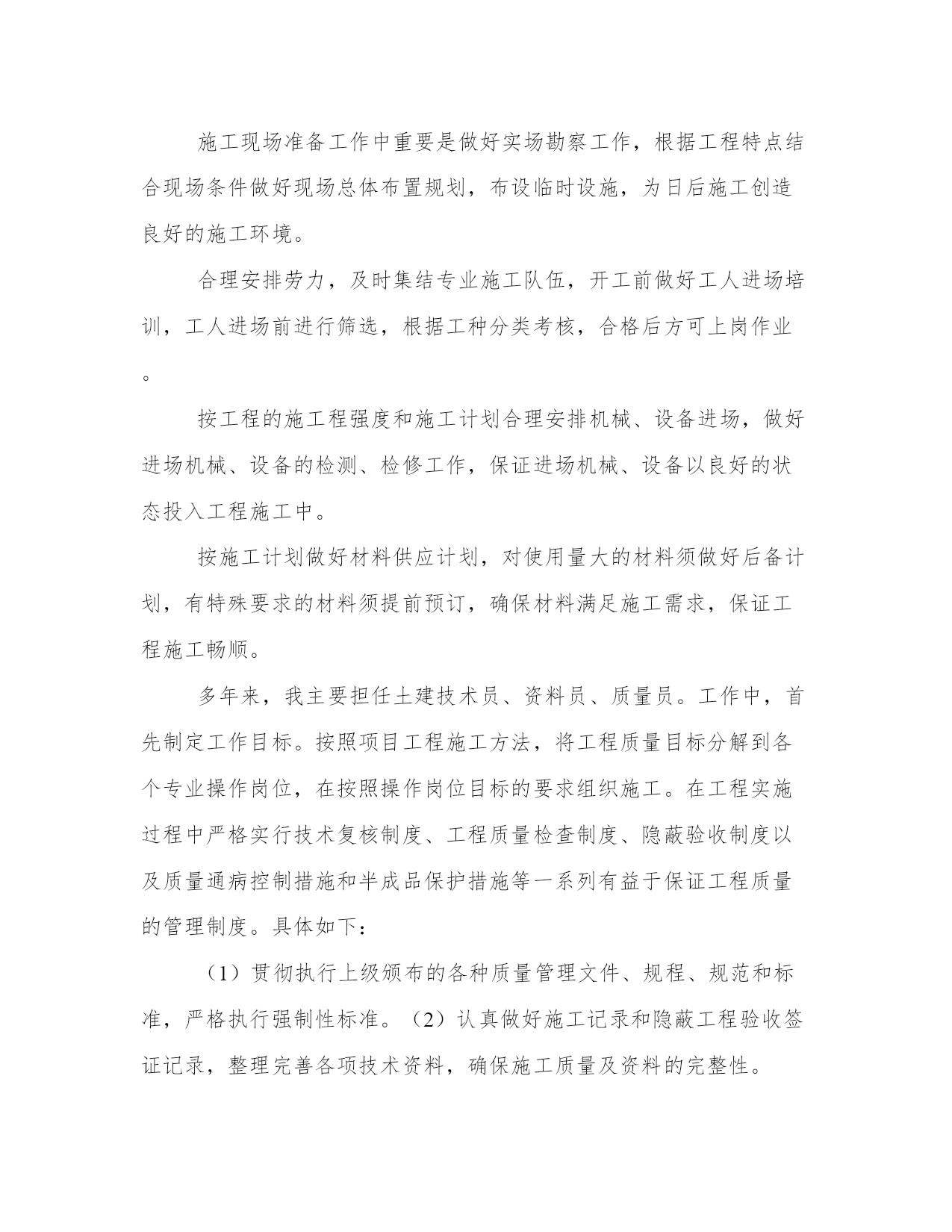 施工现场准备工作中重要是做好实场勘察工作，根据工程特点结合现场条件做好现场总体布置规划，布设临时设施，为日后施工创造良好的施工环境。

合理安排劳力，及时集结专业施工队伍，开工前做好工人进场培训，工人进场前进行筛选，根据工种分类考核，合格后方可上岗作业。

按工程的施工程强度和施工计划合理安排机械、设备进场，做好进场机械、设备的检测、检修工作，保证进场机械、设备以良好的状态投入工程施工中。

按施工计划做好材料供应计划，对使用量大的材料须做好后备计划，有特殊要求的材料须提前预订，确保材料满足施工需求，保证工程施工畅顺。

多年来，我主要担任土建技术员、资料员、质量员。工作中，首先制定工作目标。按照项目工程施工方法，将工程质量目标分解到各个专业操作岗位，在按照操作岗位目标的要求组织施工。在工程实施过程中严格实行技术复核制度、工程质量检查制度、隐蔽验收制度以及质量通病控制措施和半成品保护措施等一系列有益于保证工程质量的管理制度。具体如下：

（1）贯彻执行上级颁布的各种质量管理文件、规程、规范和标准，严格执行强制性标准。（2）认真做好施工记录和隐蔽工程验收签证记录，整理完善各项技术资料，确保施工质量及资料的完整性。